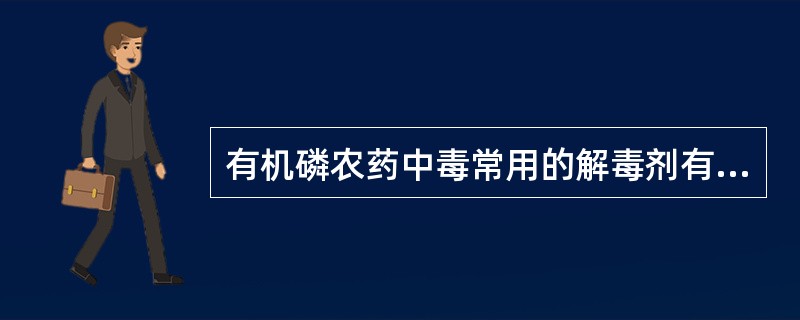 有机磷农药中毒常用的解毒剂有...